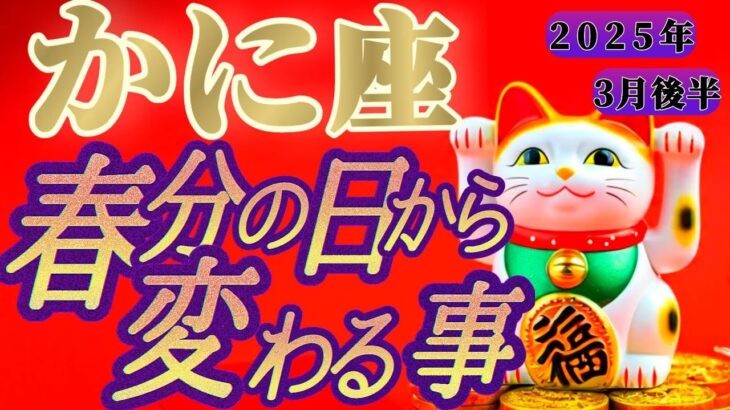 かに座

２０２５年

3月後半

春分の日から変わる事

福